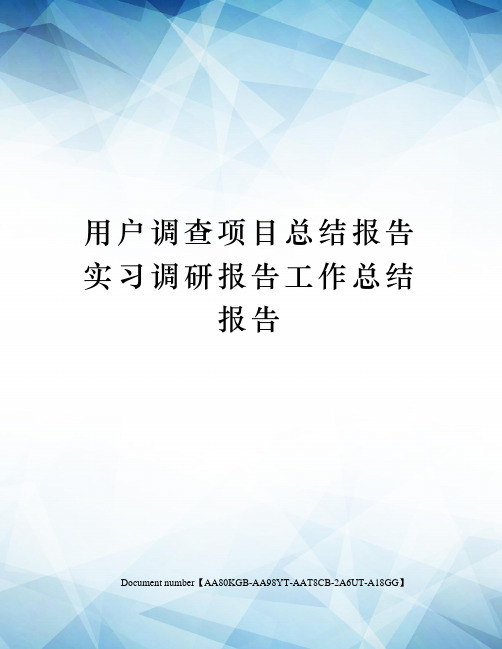 用户调查项目总结报告实习调研报告工作总结报告

Document number【AA80KGB-AA98YT-AAT8CB-2A6UT-A18GG】